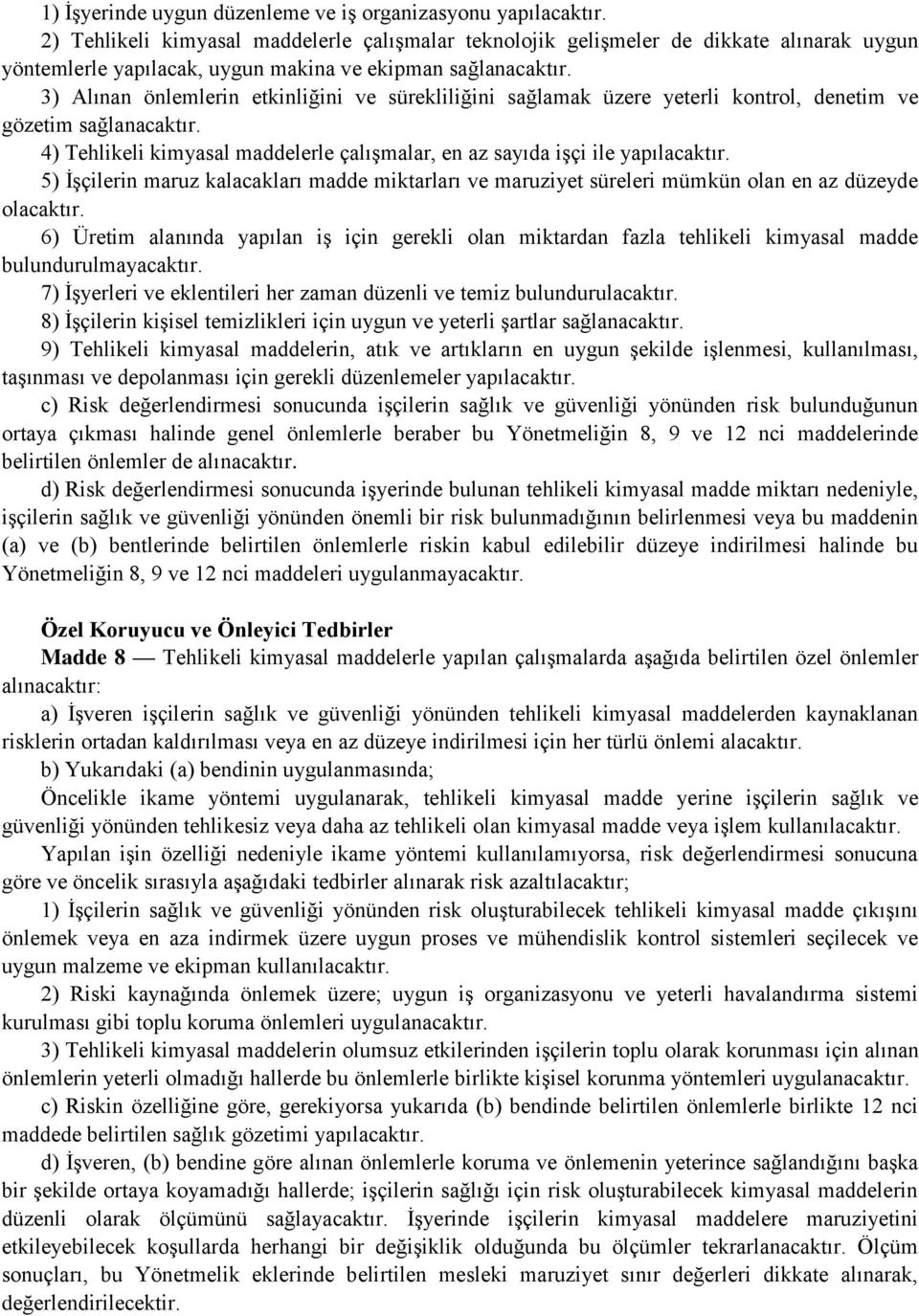 1) İşyerinde uygun düzenleme ve iş organizasyonu yapılacaktır.

2) Tehlikeli kimyasal maddelerle çalışmalar teknolojik gelişmeler de dikkate alınarak uygun yöntemlerle yapılacak, uygun makina ve ekipman sağlanacaktır.

3) Alınan önlemlerin etkinliğini ve sürekliliğini sağlamak üzere yeterli kontrol, denetim ve gözetim sağlanacaktır.

4) Tehlikeli kimyasal maddelerle çalışmalar, en az sayıda işçi ile yapılacaktır.

5) İşçilerin maruz kalacakları madde miktarları ve maruziyet süreleri mümkün olan en az düzeyde olacaktır.

6) Üretim alanında yapılan iş için gerekli olan miktardan fazla tehlikeli kimyasal madde bulundurulmayacaktır.

7) İşyerleri ve eklentileri her zaman düzenli ve temiz bulundurulacaktır.

8) İşçilerin kişisel temizlikleri için uygun ve yeterli şartlar sağlanacaktır.

9) Tehlikeli kimyasal maddelerin, atık ve artıkların en uygun şekilde işlenmesi, kullanılması, taşınması ve depolanması için gerekli düzenlemeler yapılacaktır.

c) Risk değerlendirmesi sonucunda işçilerin sağlık ve güvenliği yönünden risk bulunduğunun ortaya çıkması halinde genel önlemlerle beraber bu Yönetmeliğin 8, 9 ve 12 nci maddelerinde belirtilen önlemler de alınacaktır.

d) Risk değerlendirmesi sonucunda işyerinde bulunan tehlikeli kimyasal madde miktarı nedeniyle, işçilerin sağlık ve güvenliği yönünden önemli bir risk bulunmadığının belirlenmesi veya bu maddenin (a) ve (b) bentlerinde belirtilen önlemlerle riskin kabul edilebilir düzeye indirilmesi halinde bu Yönetmeliğin 8, 9 ve 12 nci maddeleri uygulanmayacaktır.

Özel Koruyucu ve Önleyici Tedbirler

Madde 8 — Tehlikeli kimyasal maddelerle yapılan çalışmalarda aşağıda belirtilen özel önlemler alınacaktır:

a) İşveren işçilerin sağlık ve güvenliği yönünden tehlikeli kimyasal maddelerden kaynaklanan risklerin ortadan kaldırılması veya en az düzeye indirilmesi için her türlü önlemi alacaktır.

b) Yukarıdaki (a) bendinin uygulanmasında;

Öncelikle ikame yöntemi uygulanarak, tehlikeli kimyasal madde yerine işçilerin sağlık ve güvenliği yönünden tehlikesiz veya daha az tehlikeli olan kimyasal madde veya işlem kullanılacaktır.

Yapılan işin özelliği nedeniyle ikame yöntemi kullanılamıyorsa, risk değerlendirmesi sonucuna göre ve öncelik sırasıyla aşağıdaki tedbirler alınarak risk azaltılacaktır;

1) İşçilerin sağlık ve güvenliği yönünden risk oluşturabilecek tehlikeli kimyasal madde çıkışını önlemek veya en aza indirmek üzere uygun proses ve mühendislik kontrol sistemleri seçilecek ve uygun malzeme ve ekipman kullanılacaktır.

2) Riski kaynağında önlemek üzere; uygun iş organizasyonu ve yeterli havalandırma sistemi kurulması gibi toplu koruma önlemleri uygulanacaktır.

3) Tehlikeli kimyasal maddelerin olumsuz etkilerinden işçilerin toplu olarak korunması için alınan önlemlerin yeterli olmadığı hallerde bu önlemlerle birlikte kişisel korunma yöntemleri uygulanacaktır.

c) Riskin özelliğine göre, gerekiyorsa yukarıda (b) bendinde belirtilen önlemlerle birlikte 12 nci maddede belirtilen sağlık gözetimi yapılacaktır.

d) İşveren, (b) bendine göre alınan önlemlerle koruma ve önlemenin yeterince sağlandığını başka bir şekilde ortaya koyamadığı hallerde; işçilerin sağlığı için risk oluşturabilecek kimyasal maddelerin düzenli olarak ölçümünü sağlayacaktır. İşyerinde işçilerin kimyasal maddelere maruziyetini etkileyebilecek koşullarda herhangi bir değişiklik olduğunda bu ölçümler tekrarlanacaktır. Ölçüm sonuçları, bu Yönetmelik eklerinde belirtilen mesleki maruziyet sınır değerleri dikkate alınarak, değerlendirilecektir.